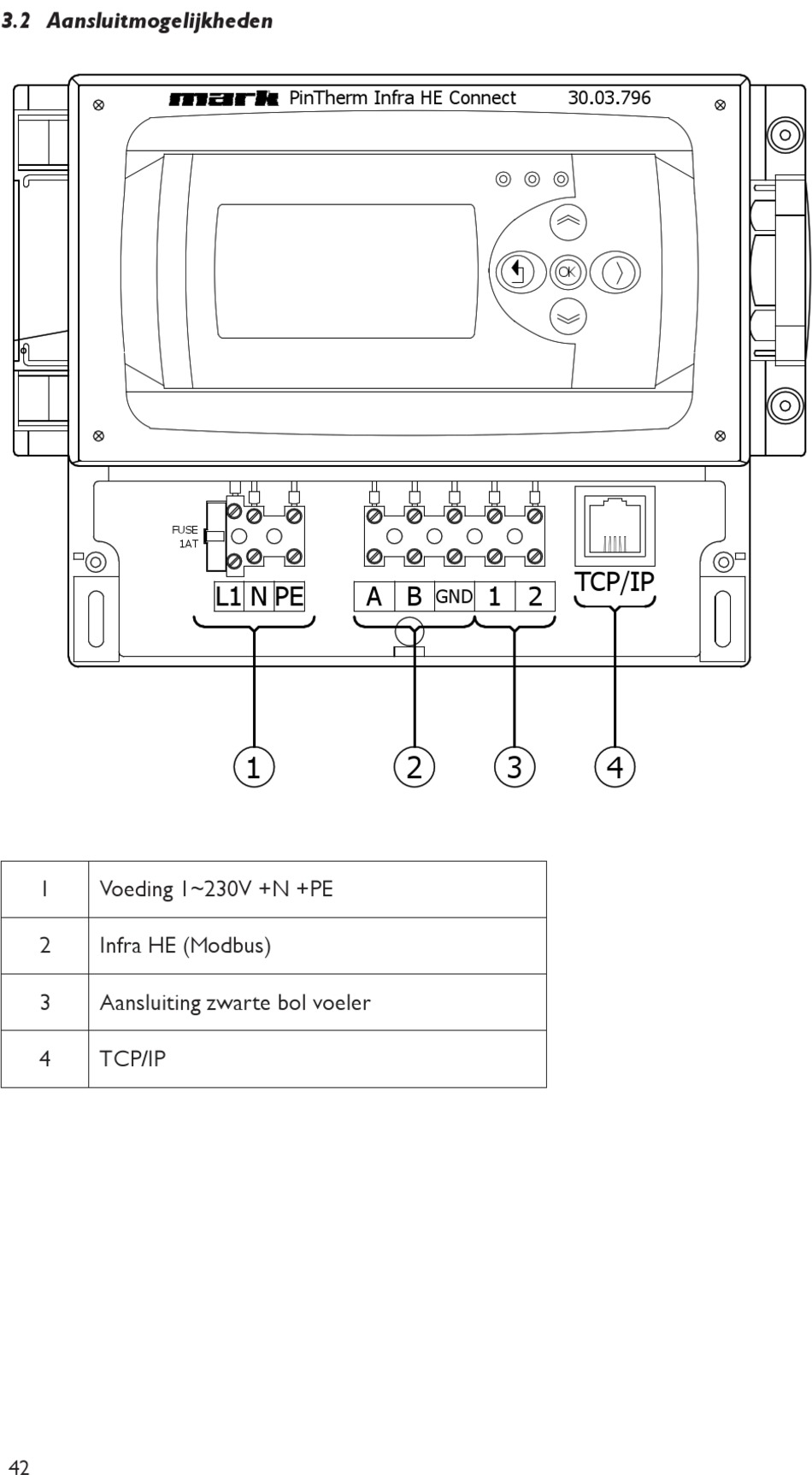 3.2 Aansluitmogelijkheden

mark PinTherm Infra HE Connect 30.03.796

OK

FUSE 1AT

L1 N PE

A B GND 1 2

TCP/IP

1 2 3 4

| 1 | Voeding 1~230V +N +PE |
|---|---|
| 2 | Infra HE (Modbus) |
| 3 | Aansluiting zwarte bol voeler |
| 4 | TCP/IP |

42